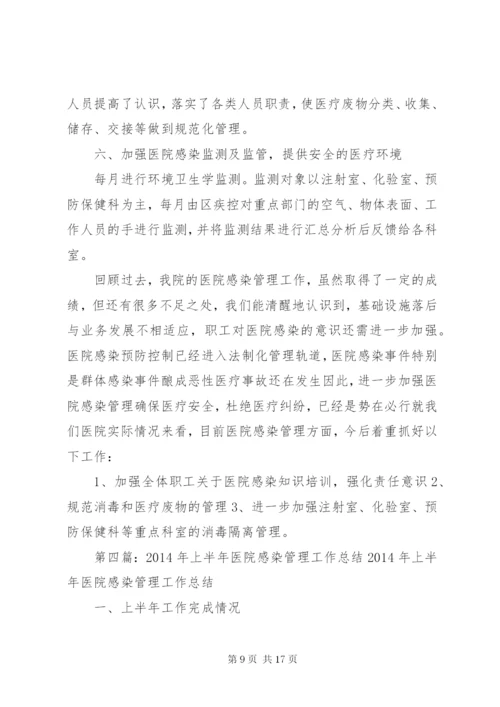 人员提高了认识，落实了各类人员职责，使医疗废物分类、收集、储存、交接等做到规范化管理。

六、加强医院感染监测及监管，提供安全的医疗环境

每月进行环境卫生学监测。监测对象以注射室、化验室、预防保健科为主，每月由区疾控对重点部门的空气、物体表面、工作人员的手进行监测，并将监测结果进行汇总分析后反馈给各科室。

回顾过去，我院的医院感染管理工作，虽然取得了一定的成绩，但还有很多不足之处，我们能清醒地认识到，基础设施落后与业务发展不相适应，职工对医院感染的意识还需进一步加强。医院感染预防控制已经进入法制化管理轨道，医院感染事件特别是群体感染事件酿成恶性医疗事故还在发生因此，进一步加强医院感染管理确保医疗安全，杜绝医疗纠纷，已经是势在必行就我们医院实际情况来看，目前医院感染管理方面，今后着重抓好以下工作：

1、加强全体职工关于医院感染知识培训，强化责任意识 2、规范消毒和医疗废物的管理 3、进一步加强注射室、化验室、预防保健科等重点科室的消毒隔离管理。

第四篇：2014 年上半年医院感染管理工作总结 2014 年上半年医院感染管理工作总结

一、上半年工作完成情况

第 9 页 共 17 页